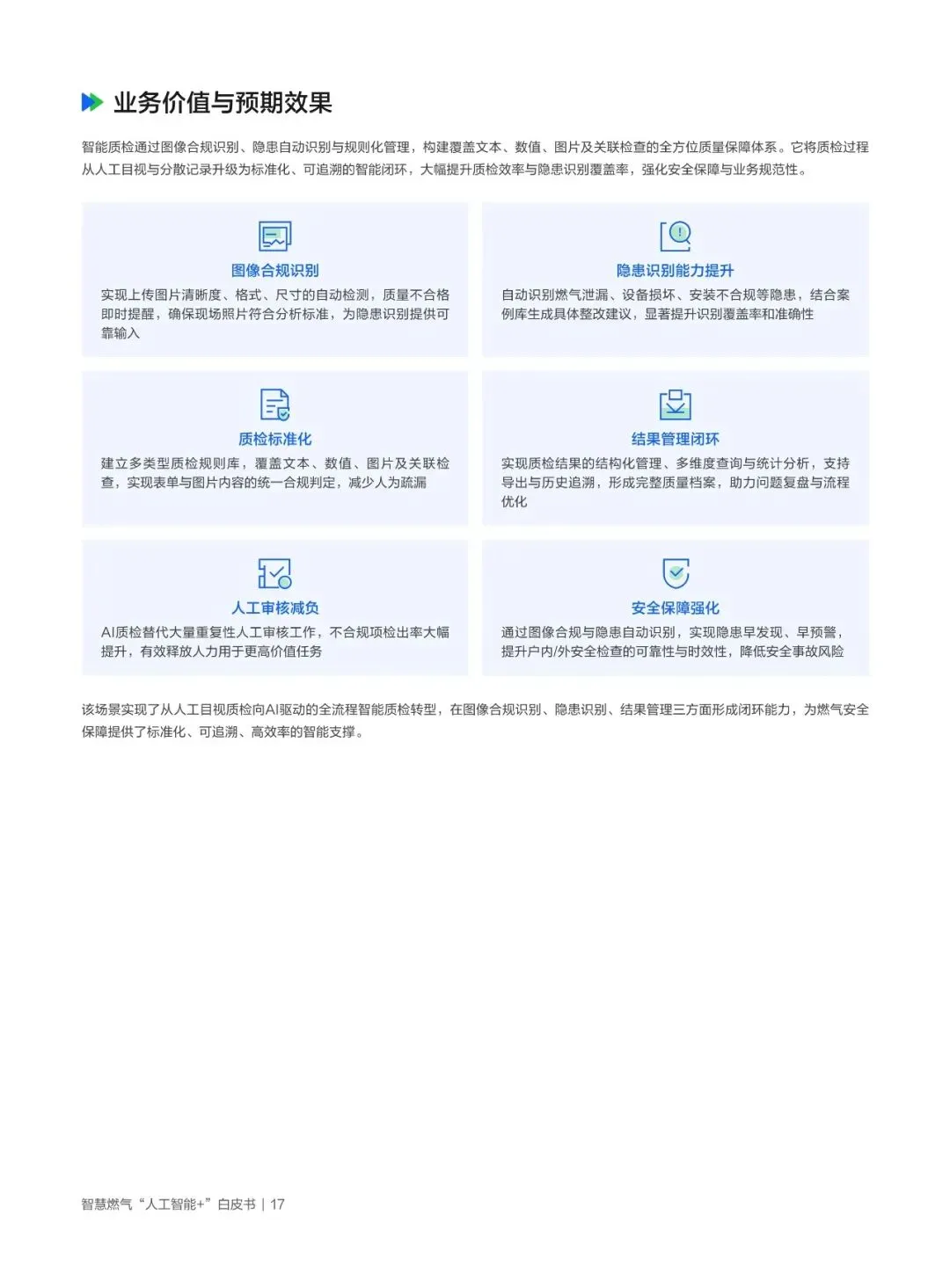 业务价值与预期效果

智能质检通过图像合规识别、隐患自动识别与规则化管理，构建覆盖文本、数值、图片及关联检查的全方位质量保障体系。它将质检过程从人工目视与分散记录升级为标准化、可追溯的智能闭环，大幅提升质检效率与隐患识别覆盖率，强化安全保障与业务规范性。

图像合规识别

实现上传图片清晰度、格式、尺寸的自动检测，质量不合格即时提醒，确保现场照片符合分析标准，为隐患识别提供可靠输入

隐患识别能力提升

自动识别燃气泄漏、设备损坏、安装不合规等隐患，结合案例库生成具体整改建议，显著提升识别覆盖率和准确性

质检标准化

建立多类型质检规则库，覆盖文本、数值、图片及关联检查，实现表单与图片内容的统一合规判定，减少人为疏漏

结果管理闭环

实现质检结果的结构化管理、多维度查询与统计分析，支持导出与历史追溯，形成完整质量档案，助力问题复盘与流程优化

人工审核减负

AI质检替代大量重复性人工审核工作，不合规项检出率大幅提升，有效释放人力用于更高价值任务

安全保障强化

通过图像合规与隐患自动识别，实现隐患早发现、早预警，提升户内/外安全检查的可靠性与时效性，降低安全事故风险

该场景实现了从人工目视质检向AI驱动的全流程智能质检转型，在图像合规识别、隐患识别、结果管理三方面形成闭环能力，为燃气安全保障提供了标准化、可追溯、高效率的智能支撑。

智慧燃气“人工智能+”白皮书 | 17